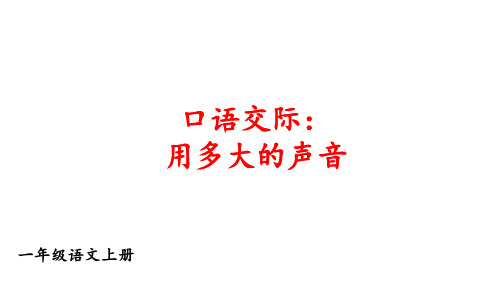 口语交际：
用多大的声音

一年级语文上册